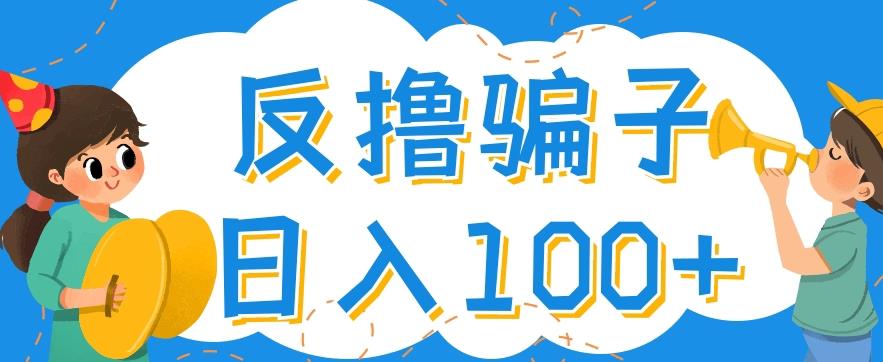 反撸骗子
日入100+